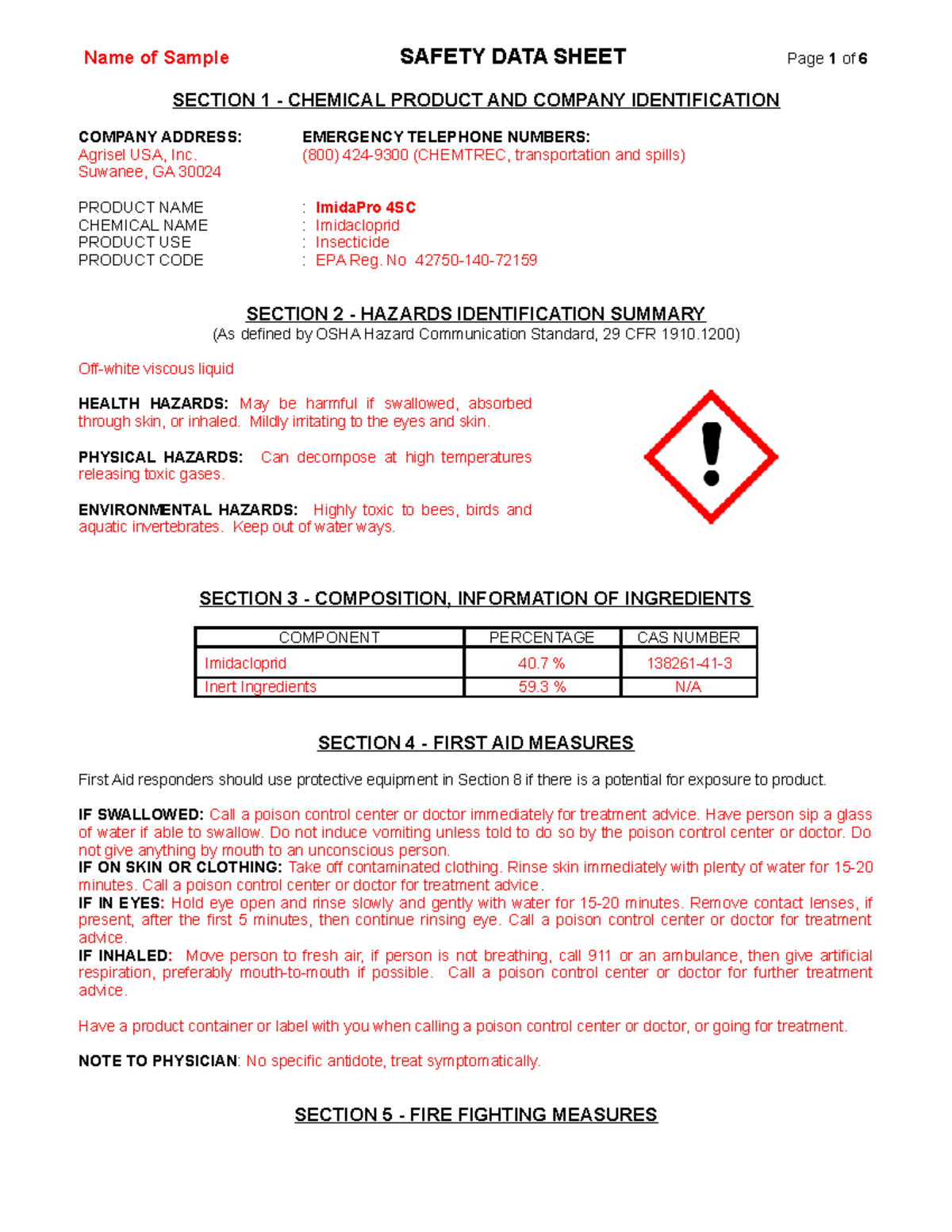 Name of Sample SAFETY DATA SHEET Page 1 of 6

SECTION 1 - CHEMICAL PRODUCT AND COMPANY IDENTIFICATION

COMPANY ADDRESS:
Agrisel USA, Inc.
Suwanee, GA 30024

EMERGENCY TELEPHONE NUMBERS:
(800) 424-9300 (CHEMTREC, transportation and spills)

PRODUCT NAME : ImidaPro 4SC
CHEMICAL NAME : Imidacloprid
PRODUCT USE : Insecticide
PRODUCT CODE : EPA Reg. No 42750-140-72159

SECTION 2 - HAZARDS IDENTIFICATION SUMMARY
(As defined by OSHA Hazard Communication Standard, 29 CFR 1910.1200)

Off-white viscous liquid

HEALTH HAZARDS: May be harmful if swallowed, absorbed through skin, or inhaled. Mildly irritating to the eyes and skin.

PHYSICAL HAZARDS: Can decompose at high temperatures releasing toxic gases.

ENVIRONMENTAL HAZARDS: Highly toxic to bees, birds and aquatic invertebrates. Keep out of water ways.

SECTION 3 - COMPOSITION, INFORMATION OF INGREDIENTS

| COMPONENT | PERCENTAGE | CAS NUMBER |
|---|---|---|
| Imidacloprid | 40.7 % | 138261-41-3 |
| Inert Ingredients | 59.3 % | N/A |

SECTION 4 - FIRST AID MEASURES

First Aid responders should use protective equipment in Section 8 if there is a potential for exposure to product.

IF SWALLOWED: Call a poison control center or doctor immediately for treatment advice. Have person sip a glass of water if able to swallow. Do not induce vomiting unless told to do so by the poison control center or doctor. Do not give anything by mouth to an unconscious person.
IF ON SKIN OR CLOTHING: Take off contaminated clothing. Rinse skin immediately with plenty of water for 15-20 minutes. Call a poison control center or doctor for treatment advice.
IF IN EYES: Hold eye open and rinse slowly and gently with water for 15-20 minutes. Remove contact lenses, if present, after the first 5 minutes, then continue rinsing eye. Call a poison control center or doctor for treatment advice.
IF INHALED: Move person to fresh air, if person is not breathing, call 911 or an ambulance, then give artificial respiration, preferably mouth-to-mouth if possible. Call a poison control center or doctor for further treatment advice.

Have a product container or label with you when calling a poison control center or doctor, or going for treatment.

NOTE TO PHYSICIAN: No specific antidote, treat symptomatically.

SECTION 5 - FIRE FIGHTING MEASURES